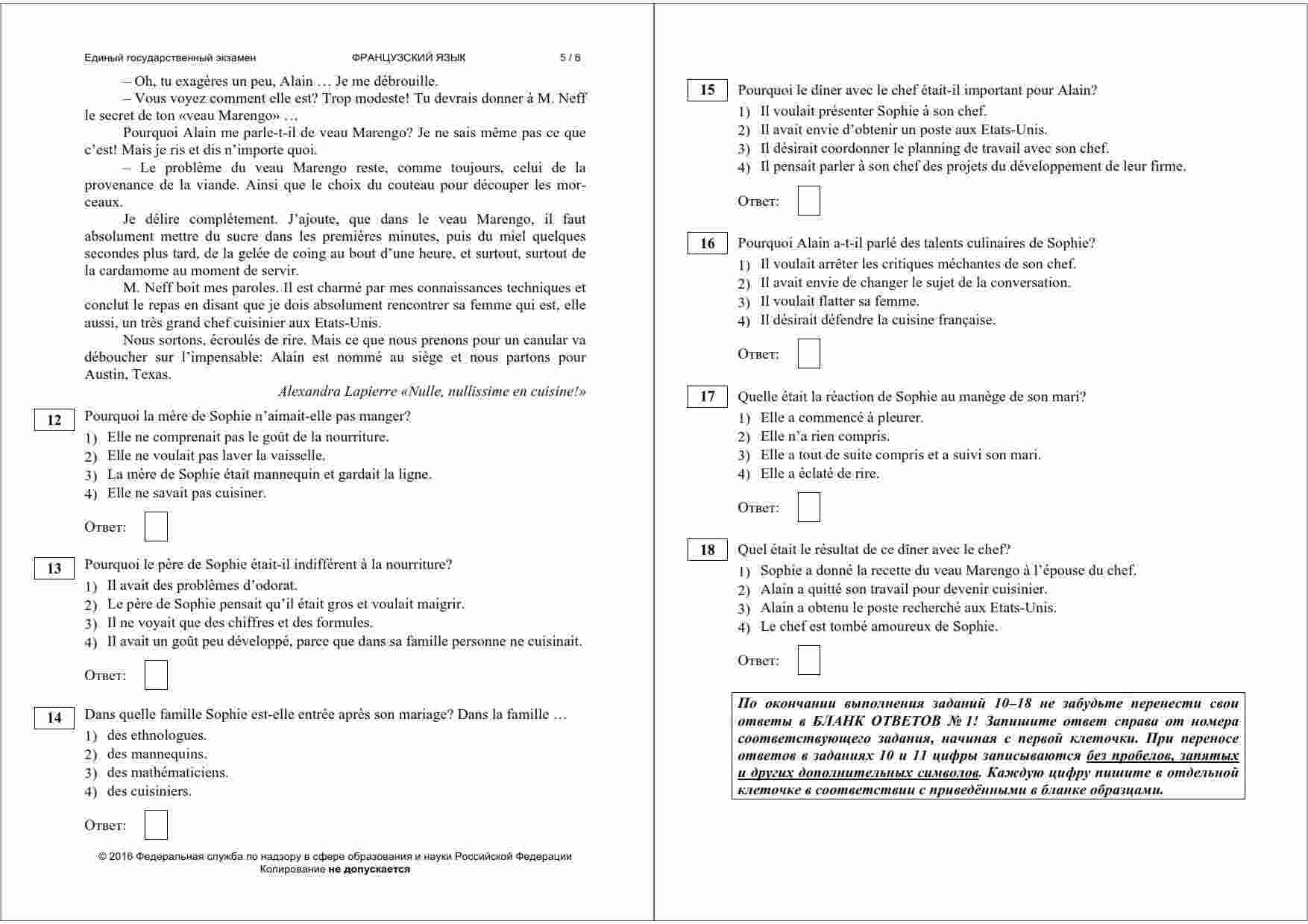 Единый государственный экзамен ФРАНЦУЗСКИЙ ЯЗЫК 5 / 8

– Oh, tu exagères un peu, Alain … Je me débrouille.

– Vous voyez comment elle est? Trop modeste! Tu devrais donner à M. Neff le secret de ton «veau Marengo» …

Pourquoi Alain me parle-t-il de veau Marengo? Je ne sais même pas ce que c'est! Mais je ris et dis n'importe quoi.

– Le problème du veau Marengo reste, comme toujours, celui de la provenance de la viande. Ainsi que le choix du couteau pour découper les morceaux.

Je délire complètement. J'ajoute, que dans le veau Marengo, il faut absolument mettre du sucre dans les premières minutes, puis du miel quelques secondes plus tard, de la gelée de coing au bout d'une heure, et surtout, surtout de la cardamome au moment de servir.

M. Neff boit mes paroles. Il est charmé par mes connaissances techniques et conclut le repas en disant que je dois absolument rencontrer sa femme qui est, elle aussi, un très grand chef cuisinier aux Etats-Unis.

Nous sortons, écroulés de rire. Mais ce que nous prenons pour un canular va déboucher sur l'impensable: Alain est nommé au siège et nous partons pour Austin, Texas.

Alexandra Lapierre «Nulle, nullissime en cuisine!»

12 Pourquoi la mère de Sophie n'aimait-elle pas manger?
1) Elle ne comprenait pas le goût de la nourriture.
2) Elle ne voulait pas laver la vaisselle.
3) La mère de Sophie était mannequin et gardait la ligne.
4) Elle ne savait pas cuisiner.

Ответ:

13 Pourquoi le père de Sophie était-il indifférent à la nourriture?
1) Il avait des problèmes d'odorat.
2) Le père de Sophie pensait qu'il était gros et voulait maigrir.
3) Il ne voyait que des chiffres et des formules.
4) Il avait un goût peu développé, parce que dans sa famille personne ne cuisinait.

Ответ:

14 Dans quelle famille Sophie est-elle entrée après son mariage? Dans la famille …
1) des ethnologues.
2) des mannequins.
3) des mathématiciens.
4) des cuisiniers.

Ответ:

© 2016 Федеральная служба по надзору в сфере образования и науки Российской Федерации
Копирование не допускается

15 Pourquoi le dîner avec le chef était-il important pour Alain?
1) Il voulait présenter Sophie à son chef.
2) Il avait envie d'obtenir un poste aux Etats-Unis.
3) Il désirait coordonner le planning de travail avec son chef.
4) Il pensait parler à son chef des projets du développement de leur firme.

Ответ:

16 Pourquoi Alain a-t-il parlé des talents culinaires de Sophie?
1) Il voulait arrêter les critiques méchantes de son chef.
2) Il avait envie de changer le sujet de la conversation.
3) Il voulait flatter sa femme.
4) Il désirait défendre la cuisine française.

Ответ:

17 Quelle était la réaction de Sophie au manège de son mari?
1) Elle a commencé à pleurer.
2) Elle n'a rien compris.
3) Elle a tout de suite compris et a suivi son mari.
4) Elle a éclaté de rire.

Ответ:

18 Quel était le résultat de ce dîner avec le chef?
1) Sophie a donné la recette du veau Marengo à l'épouse du chef.
2) Alain a quitté son travail pour devenir cuisinier.
3) Alain a obtenu le poste recherché aux Etats-Unis.
4) Le chef est tombé amoureux de Sophie.

Ответ:

По окончании выполнения заданий 10–18 не забудьте перенести свои ответы в БЛАНК ОТВЕТОВ № 1! Запишите ответ справа от номера соответствующего задания, начиная с первой клеточки. При переносе ответов в заданиях 10 и 11 цифры записываются без пробелов, запятых и других дополнительных символов. Каждую цифру пишите в отдельной клеточке в соответствии с приведёнными в бланке образцами.